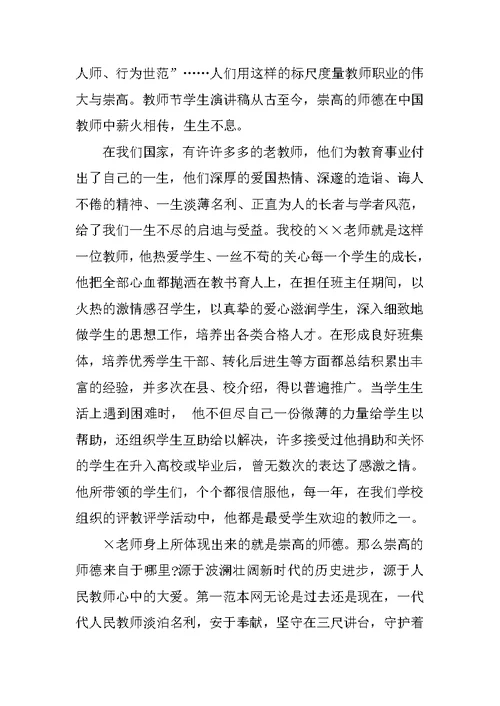 人师、行为世范”……人们用这样的标尺度量教师职业的伟大与崇高。教师节学生演讲稿从古至今，崇高的师德在中国教师中薪火相传，生生不息。

在我们国家，有许许多多的老教师，他们为教育事业付出了自己的一生，他们深厚的爱国热情、深邃的造诣、诲人不倦的精神、一生淡薄名利、正直为人的长者与学者风范，给了我们一生不尽的启迪与受益。我校的××老师就是这样一位教师，他热爱学生、一丝不苟的关心每一个学生的成长，他把全部心血都抛洒在教书育人上，在担任班主任期间，以火热的激情感召学生，以真挚的爱心滋润学生，深入细致地做学生的思想工作，培养出各类合格人才。在形成良好班集体，培养优秀学生干部、转化后进生等方面都总结积累出丰富的经验，并多次在县、校介绍，得以普遍推广。当学生生活上遇到困难时， 他不但尽自己一份微薄的力量给学生以帮助，还组织学生互助给以解决，许多接受过他捐助和关怀的学生在升入高校或毕业后，曾无数次的表达了感激之情。他所带领的学生们，个个都很信服他，每一年，在我们学校组织的评教评学活动中，他都是最受学生欢迎的教师之一。

×老师身上所体现出来的就是崇高的师德。那么崇高的师德来自于哪里?源于波澜壮阔新时代的历史进步，源于人民教师心中的大爱。第一范本网无论是过去还是现在，一代代人民教师淡泊名利，安于奉献，坚守在三尺讲台，守护着